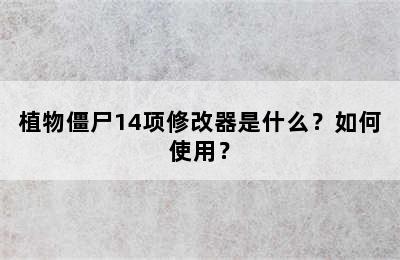 植物僵尸14项修改器是什么？如何使用？